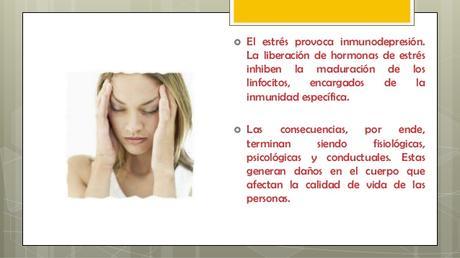 El estrés provoca inmunodepresión. La liberación de hormonas de estrés inhiben la maduración de los linfocitos, encargados de la inmunidad específica.

Las consecuencias, por ende, terminan siendo fisiológicas, psicológicas y conductuales. Estas generan daños en el cuerpo que afectan la calidad de vida de las personas.